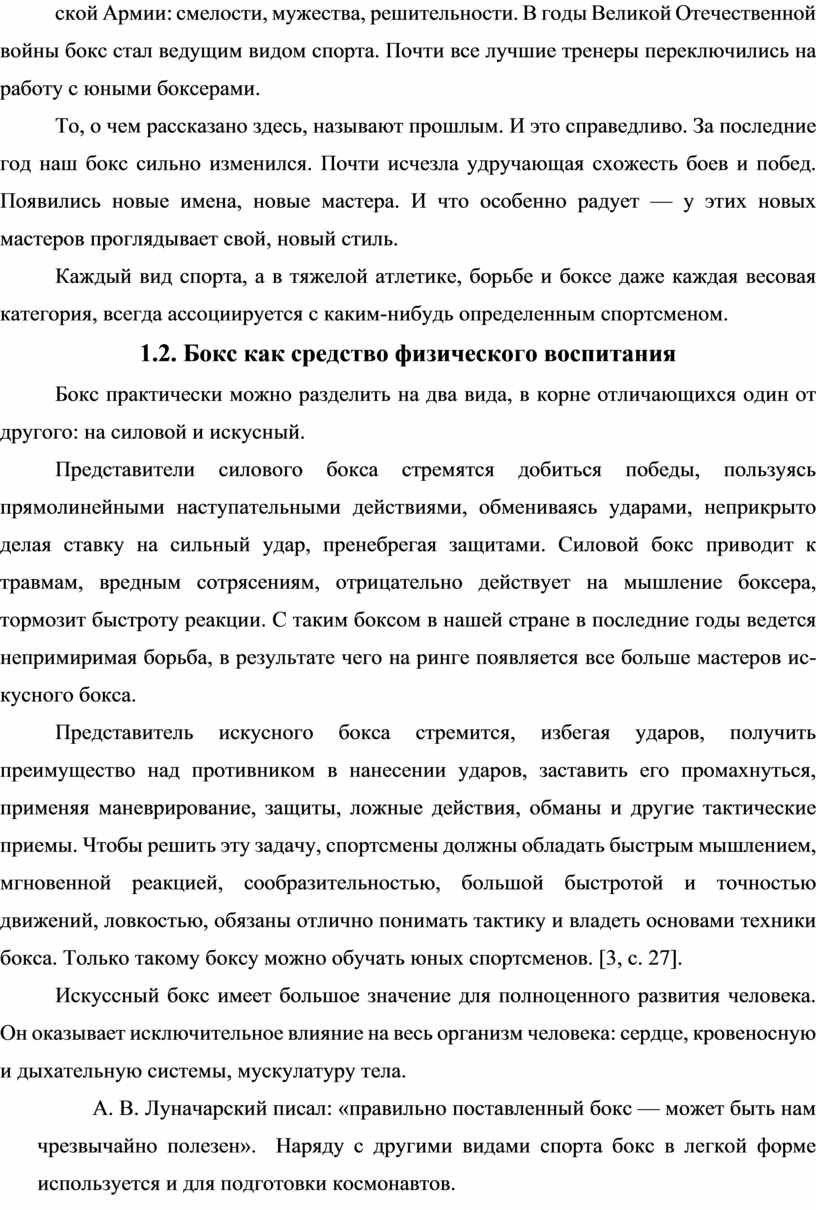 ской Армии: смелости, мужества, решительности. В годы Великой Отечественной войны бокс стал ведущим видом спорта. Почти все лучшие тренеры переключились на работу с юными боксерами.

То, о чем рассказано здесь, называют прошлым. И это справедливо. За последние год наш бокс сильно изменился. Почти исчезла удручающая схожесть боев и побед. Появились новые имена, новые мастера. И что особенно радует — у этих новых мастеров проглядывает свой, новый стиль.

Каждый вид спорта, а в тяжелой атлетике, борьбе и боксе даже каждая весовая категория, всегда ассоциируется с каким-нибудь определенным спортсменом.

1.2. Бокс как средство физического воспитания

Бокс практически можно разделить на два вида, в корне отличающихся один от другого: на силовой и искусный.

Представители силового бокса стремятся добиться победы, пользуясь прямолинейными наступательными действиями, обмениваясь ударами, неприкрыто делая ставку на сильный удар, пренебрегая защитами. Силовой бокс приводит к травмам, вредным сотрясениям, отрицательно действует на мышление боксера, тормозит быстроту реакции. С таким боксом в нашей стране в последние годы ведется непримиримая борьба, в результате чего на ринге появляется все больше мастеров искусного бокса.

Представитель искусного бокса стремится, избегая ударов, получить преимущество над противником в нанесении ударов, заставить его промахнуться, применяя маневрирование, защиты, ложные действия, обманы и другие тактические приемы. Чтобы решить эту задачу, спортсмены должны обладать быстрым мышлением, мгновенной реакцией, сообразительностью, большой быстротой и точностью движений, ловкостью, обязаны отлично понимать тактику и владеть основами техники бокса. Только такому боксу можно обучать юных спортсменов. [3, с. 27].

Искуссный бокс имеет большое значение для полноценного развития человека. Он оказывает исключительное влияние на весь организм человека: сердце, кровеносную и дыхательную системы, мускулатуру тела.

А. В. Луначарский писал: «правильно поставленный бокс — может быть нам чрезвычайно полезен». Наряду с другими видами спорта бокс в легкой форме используется и для подготовки космонавтов.